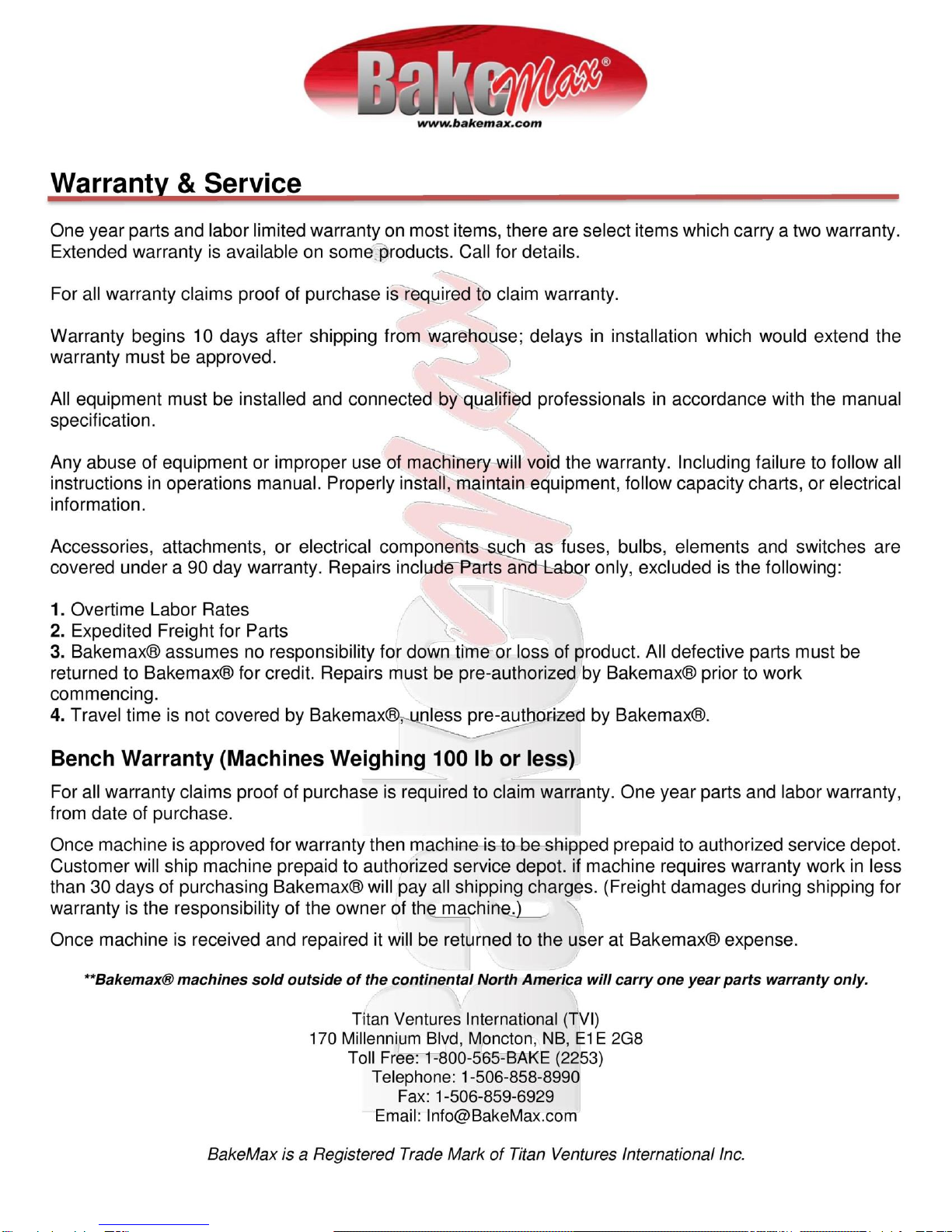 BakeMax®
www.bakemax.com

Warranty & Service

One year parts and labor limited warranty on most items, there are select items which carry a two warranty. Extended warranty is available on some products. Call for details.

For all warranty claims proof of purchase is required to claim warranty.

Warranty begins 10 days after shipping from warehouse; delays in installation which would extend the warranty must be approved.

All equipment must be installed and connected by qualified professionals in accordance with the manual specification.

Any abuse of equipment or improper use of machinery will void the warranty. Including failure to follow all instructions in operations manual. Properly install, maintain equipment, follow capacity charts, or electrical information.

Accessories, attachments, or electrical components such as fuses, bulbs, elements and switches are covered under a 90 day warranty. Repairs include Parts and Labor only, excluded is the following:

1. Overtime Labor Rates
2. Expedited Freight for Parts
3. Bakemax® assumes no responsibility for down time or loss of product. All defective parts must be returned to Bakemax® for credit. Repairs must be pre-authorized by Bakemax® prior to work commencing.
4. Travel time is not covered by Bakemax®, unless pre-authorized by Bakemax®.

Bench Warranty (Machines Weighing 100 lb or less)

For all warranty claims proof of purchase is required to claim warranty. One year parts and labor warranty, from date of purchase.

Once machine is approved for warranty then machine is to be shipped prepaid to authorized service depot. Customer will ship machine prepaid to authorized service depot. if machine requires warranty work in less than 30 days of purchasing Bakemax® will pay all shipping charges. (Freight damages during shipping for warranty is the responsibility of the owner of the machine.)

Once machine is received and repaired it will be returned to the user at Bakemax® expense.

**Bakemax® machines sold outside of the continental North America will carry one year parts warranty only.

Titan Ventures International (TVI)
170 Millennium Blvd, Moncton, NB, E1E 2G8
Toll Free: 1-800-565-BAKE (2253)
Telephone: 1-506-858-8990
Fax: 1-506-859-6929
Email: Info@BakeMax.com

BakeMax is a Registered Trade Mark of Titan Ventures International Inc.